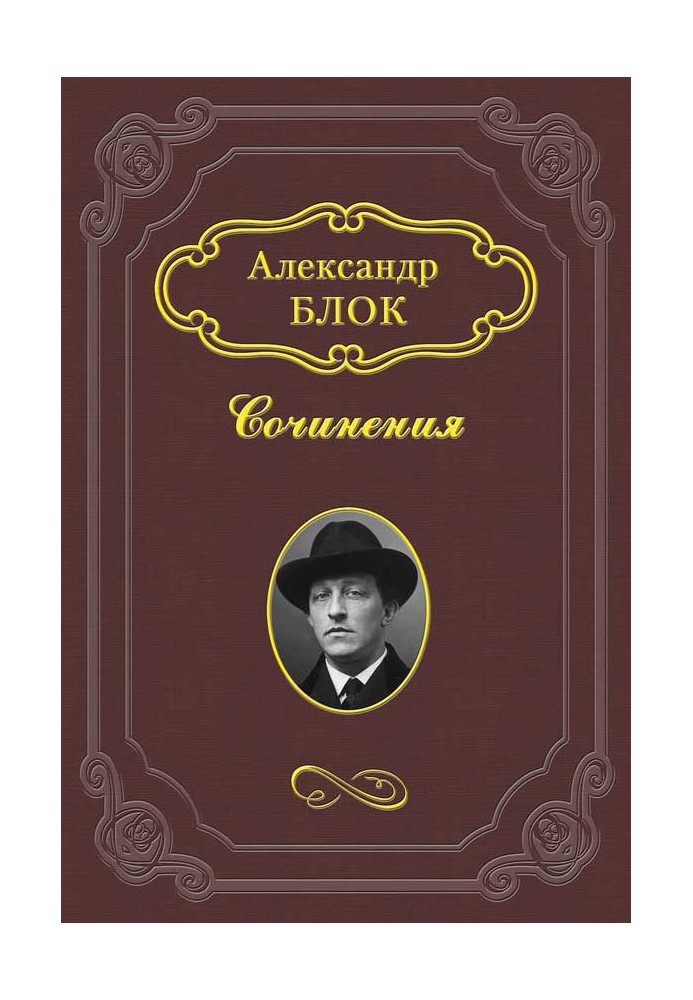 Александр
БЛОК

Сочинения